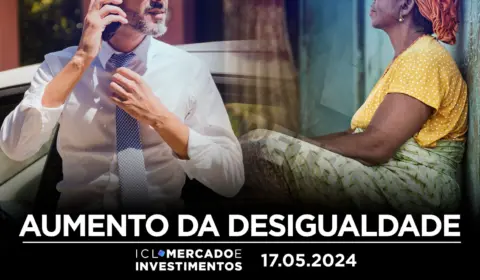 AUMENTO DA DESIGUALDADE

ICL MERCADO E INVESTIMENTOS

17.05.2024